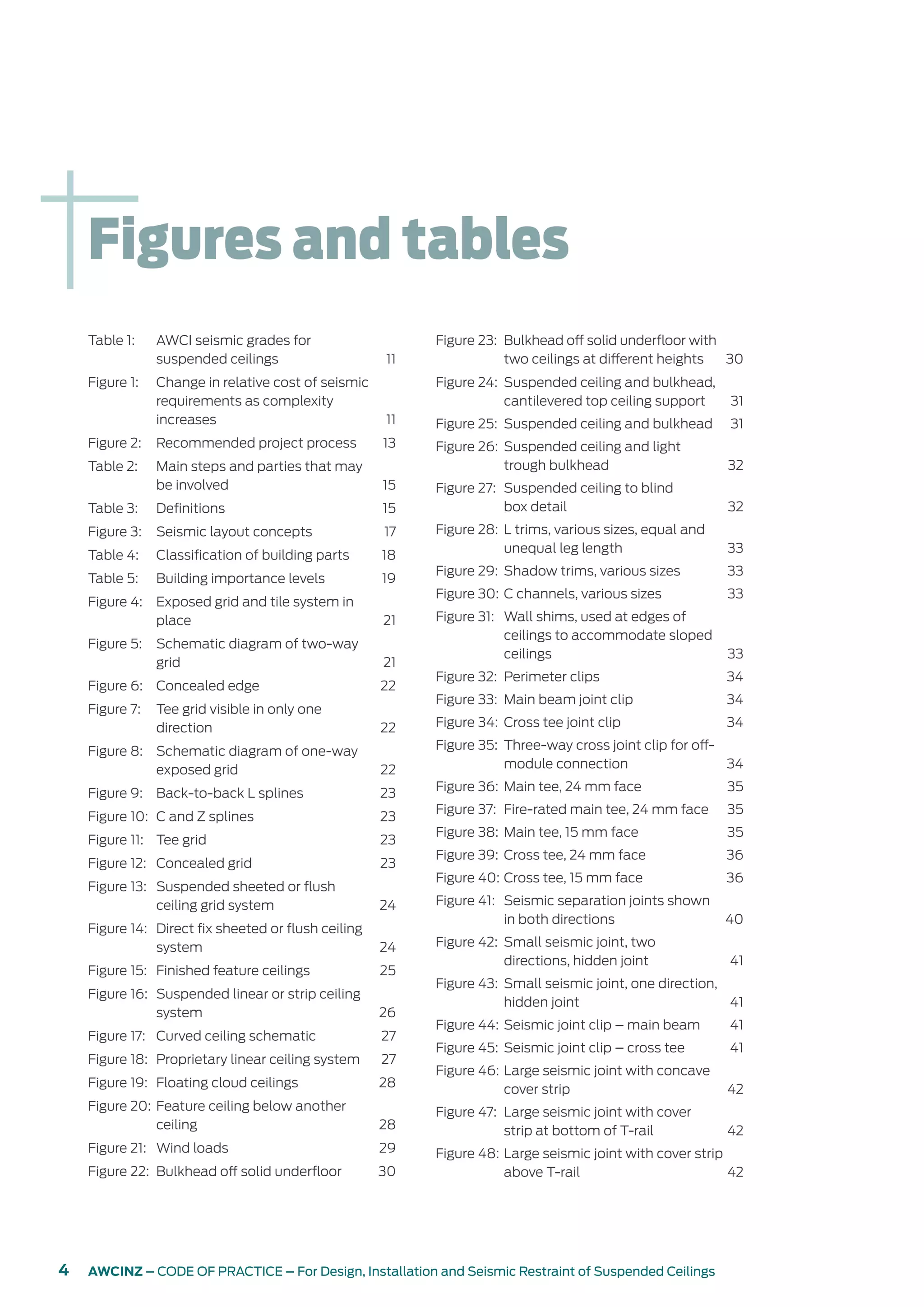 Figures and tables

Table 1: AWCI seismic grades for suspended ceilings 11
Figure 1: Change in relative cost of seismic requirements as complexity increases 11
Figure 2: Recommended project process 13
Table 2: Main steps and parties that may be involved 15
Table 3: Definitions 15
Figure 3: Seismic layout concepts 17
Table 4: Classification of building parts 18
Table 5: Building importance levels 19
Figure 4: Exposed grid and tile system in place 21
Figure 5: Schematic diagram of two-way grid 21
Figure 6: Concealed edge 22
Figure 7: Tee grid visible in only one direction 22
Figure 8: Schematic diagram of one-way exposed grid 22
Figure 9: Back-to-back L splines 23
Figure 10: C and Z splines 23
Figure 11: Tee grid 23
Figure 12: Concealed grid 23
Figure 13: Suspended sheeted or flush ceiling grid system 24
Figure 14: Direct fix sheeted or flush ceiling system 24
Figure 15: Finished feature ceilings 25
Figure 16: Suspended linear or strip ceiling system 26
Figure 17: Curved ceiling schematic 27
Figure 18: Proprietary linear ceiling system 27
Figure 19: Floating cloud ceilings 28
Figure 20: Feature ceiling below another ceiling 28
Figure 21: Wind loads 29
Figure 22: Bulkhead off solid underfloor 30

Figure 23: Bulkhead off solid underfloor with two ceilings at different heights 30
Figure 24: Suspended ceiling and bulkhead, cantilevered top ceiling support 31
Figure 25: Suspended ceiling and bulkhead 31
Figure 26: Suspended ceiling and light trough bulkhead 32
Figure 27: Suspended ceiling to blind box detail 32
Figure 28: L trims, various sizes, equal and unequal leg length 33
Figure 29: Shadow trims, various sizes 33
Figure 30: C channels, various sizes 33
Figure 31: Wall shims, used at edges of ceilings to accommodate sloped ceilings 33
Figure 32: Perimeter clips 34
Figure 33: Main beam joint clip 34
Figure 34: Cross tee joint clip 34
Figure 35: Three-way cross joint clip for off-module connection 34
Figure 36: Main tee, 24 mm face 35
Figure 37: Fire-rated main tee, 24 mm face 35
Figure 38: Main tee, 15 mm face 35
Figure 39: Cross tee, 24 mm face 36
Figure 40: Cross tee, 15 mm face 36
Figure 41: Seismic separation joints shown in both directions 40
Figure 42: Small seismic joint, two directions, hidden joint 41
Figure 43: Small seismic joint, one direction, hidden joint 41
Figure 44: Seismic joint clip – main beam 41
Figure 45: Seismic joint clip – cross tee 41
Figure 46: Large seismic joint with concave cover strip 42
Figure 47: Large seismic joint with cover strip at bottom of T-rail 42
Figure 48: Large seismic joint with cover strip above T-rail 42

4 AWCINZ – CODE OF PRACTICE – For Design, Installation and Seismic Restraint of Suspended Ceilings